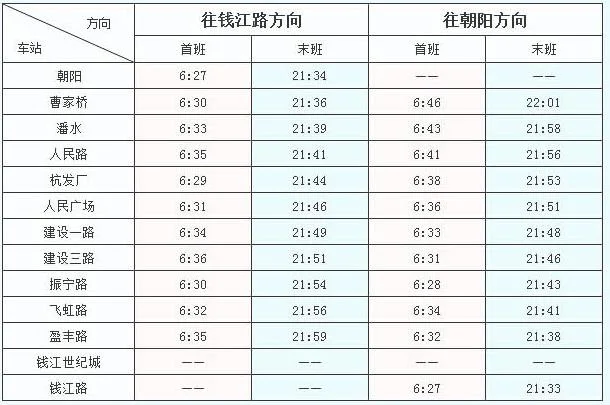 | 方向 / 车站 | 往钱江路方向 首班 | 往钱江路方向 末班 | 往朝阳方向 首班 | 往朝阳方向 末班 |
|---|---|---|---|---|
| 朝阳 | 6:27 | 21:34 | —— | —— |
| 曹家桥 | 6:30 | 21:36 | 6:46 | 22:01 |
| 潘水 | 6:33 | 21:39 | 6:43 | 21:58 |
| 人民路 | 6:35 | 21:41 | 6:41 | 21:56 |
| 杭发厂 | 6:29 | 21:44 | 6:38 | 21:53 |
| 人民广场 | 6:31 | 21:46 | 6:36 | 21:51 |
| 建设一路 | 6:34 | 21:49 | 6:33 | 21:48 |
| 建设三路 | 6:36 | 21:51 | 6:31 | 21:46 |
| 振宁路 | 6:30 | 21:54 | 6:28 | 21:43 |
| 飞虹路 | 6:32 | 21:56 | 6:34 | 21:41 |
| 盈丰路 | 6:35 | 21:59 | 6:32 | 21:38 |
| 钱江世纪城 | —— | —— | —— | —— |
| 钱江路 | —— | —— | 6:27 | 21:33 |